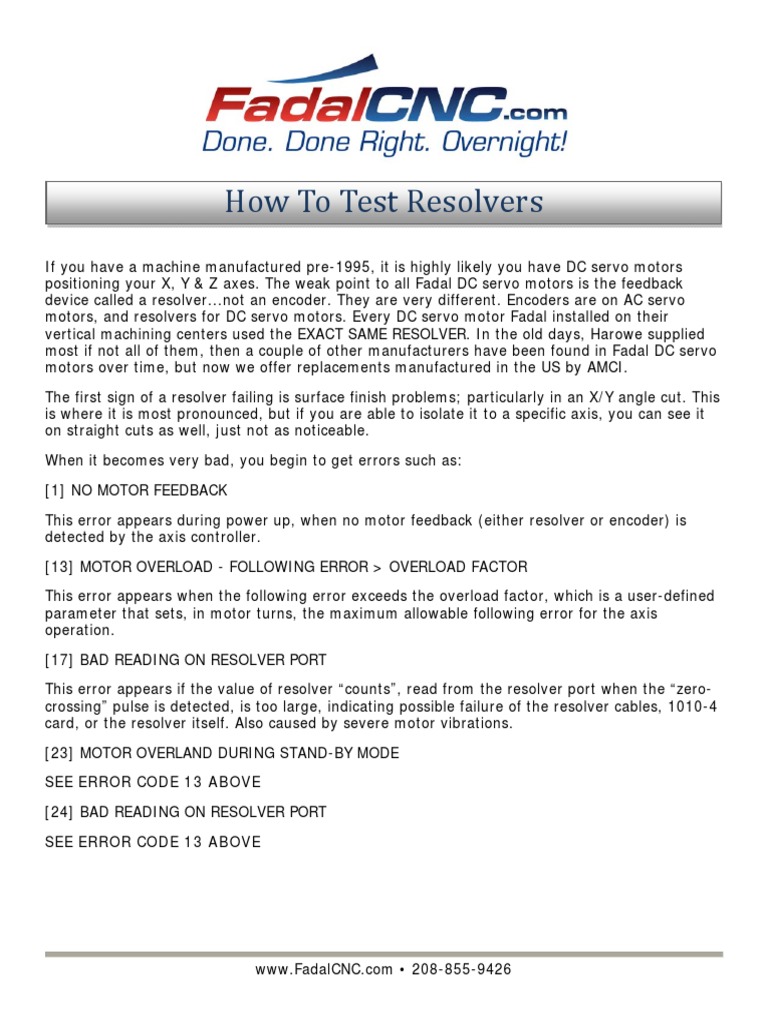 FadalCNC.com
Done. Done Right. Overnight!

How To Test Resolvers

If you have a machine manufactured pre-1995, it is highly likely you have DC servo motors positioning your X, Y & Z axes. The weak point to all Fadal DC servo motors is the feedback device called a resolver…not an encoder. They are very different. Encoders are on AC servo motors, and resolvers for DC servo motors. Every DC servo motor Fadal installed on their vertical machining centers used the EXACT SAME RESOLVER. In the old days, Harowe supplied most if not all of them, then a couple of other manufacturers have been found in Fadal DC servo motors over time, but now we offer replacements manufactured in the US by AMCI.

The first sign of a resolver failing is surface finish problems; particularly in an X/Y angle cut. This is where it is most pronounced, but if you are able to isolate it to a specific axis, you can see it on straight cuts as well, just not as noticeable.

When it becomes very bad, you begin to get errors such as:

[1] NO MOTOR FEEDBACK

This error appears during power up, when no motor feedback (either resolver or encoder) is detected by the axis controller.

[13] MOTOR OVERLOAD - FOLLOWING ERROR > OVERLOAD FACTOR

This error appears when the following error exceeds the overload factor, which is a user-defined parameter that sets, in motor turns, the maximum allowable following error for the axis operation.

[17] BAD READING ON RESOLVER PORT

This error appears if the value of resolver “counts”, read from the resolver port when the “zero-crossing” pulse is detected, is too large, indicating possible failure of the resolver cables, 1010-4 card, or the resolver itself. Also caused by severe motor vibrations.

[23] MOTOR OVERLAND DURING STAND-BY MODE

SEE ERROR CODE 13 ABOVE

[24] BAD READING ON RESOLVER PORT

SEE ERROR CODE 13 ABOVE

www.FadalCNC.com • 208-855-9426